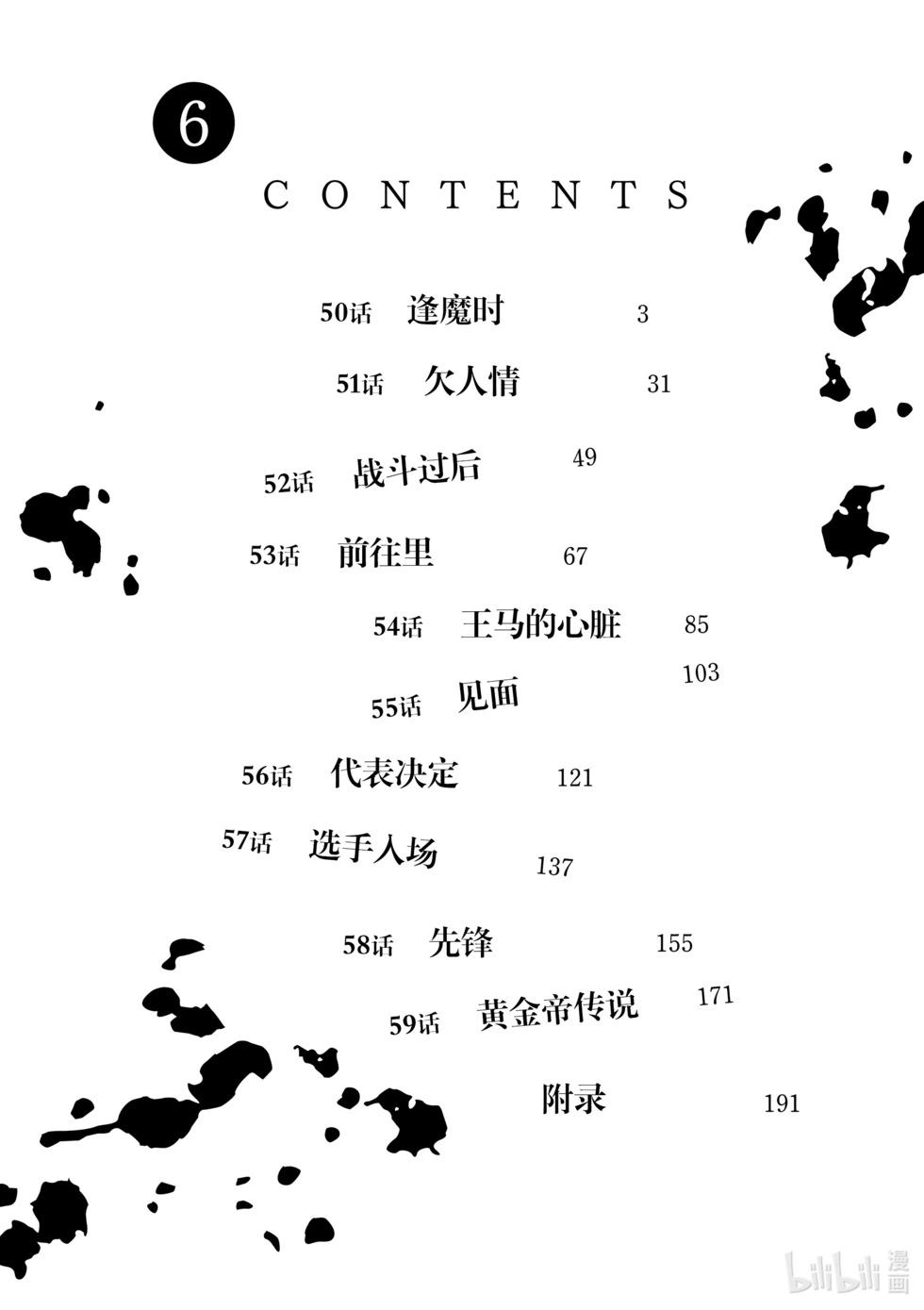 6

CONTENTS

50话 逢魔时 3

51话 欠人情 31

52话 战斗过后 49

53话 前往里 67

54话 王马的心脏 85

55话 见面 103

56话 代表决定 121

57话 选手入场 137

58话 先锋 155

59话 黄金帝传说 171

附录 191

bilibili 漫画